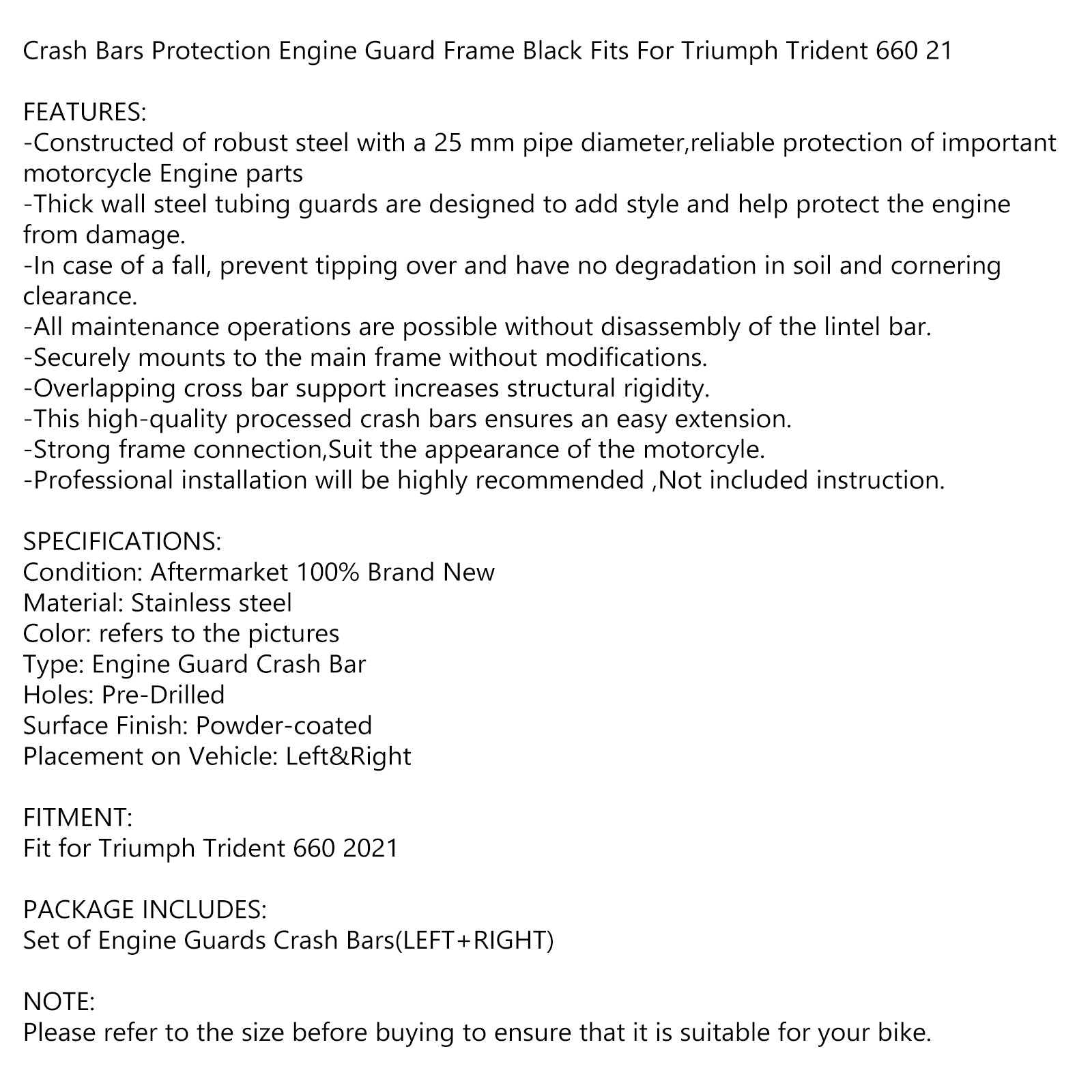 Crash Bars Protection Engine Guard Frame Black Fits For Triumph Trident 660 21

FEATURES:
-Constructed of robust steel with a 25 mm pipe diameter,reliable protection of important motorcycle Engine parts
-Thick wall steel tubing guards are designed to add style and help protect the engine from damage.
-In case of a fall, prevent tipping over and have no degradation in soil and cornering clearance.
-All maintenance operations are possible without disassembly of the lintel bar.
-Securely mounts to the main frame without modifications.
-Overlapping cross bar support increases structural rigidity.
-This high-quality processed crash bars ensures an easy extension.
-Strong frame connection,Suit the appearance of the motorcyle.
-Professional installation will be highly recommended ,Not included instruction.

SPECIFICATIONS:
Condition: Aftermarket 100% Brand New
Material: Stainless steel
Color: refers to the pictures
Type: Engine Guard Crash Bar
Holes: Pre-Drilled
Surface Finish: Powder-coated
Placement on Vehicle: Left&Right

FITMENT:
Fit for Triumph Trident 660 2021

PACKAGE INCLUDES:
Set of Engine Guards Crash Bars(LEFT+RIGHT)

NOTE:
Please refer to the size before buying to ensure that it is suitable for your bike.